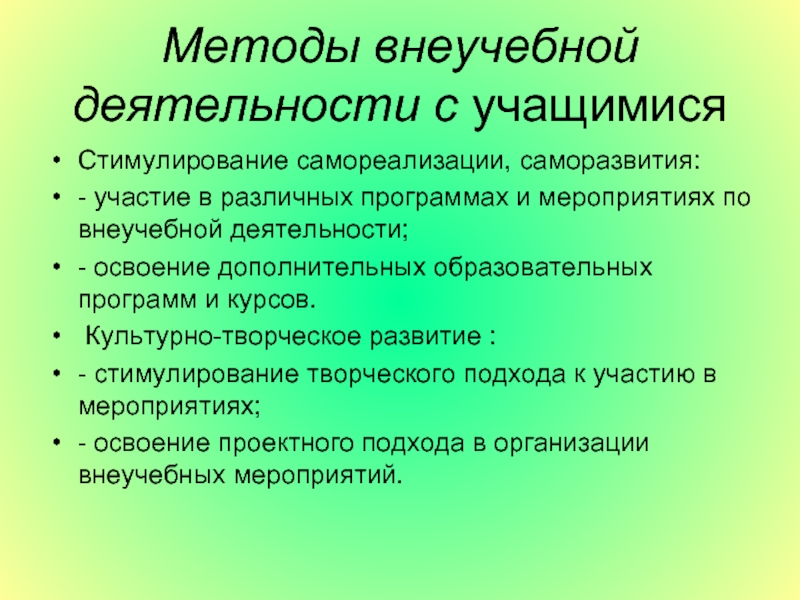 Методы внеучебной деятельности с учащимися

• Стимулирование самореализации, саморазвития:
• - участие в различных программах и мероприятиях по внеучебной деятельности;
• - освоение дополнительных образовательных программ и курсов.
• Культурно-творческое развитие :
• - стимулирование творческого подхода к участию в мероприятиях;
• - освоение проектного подхода в организации внеучебных мероприятий.